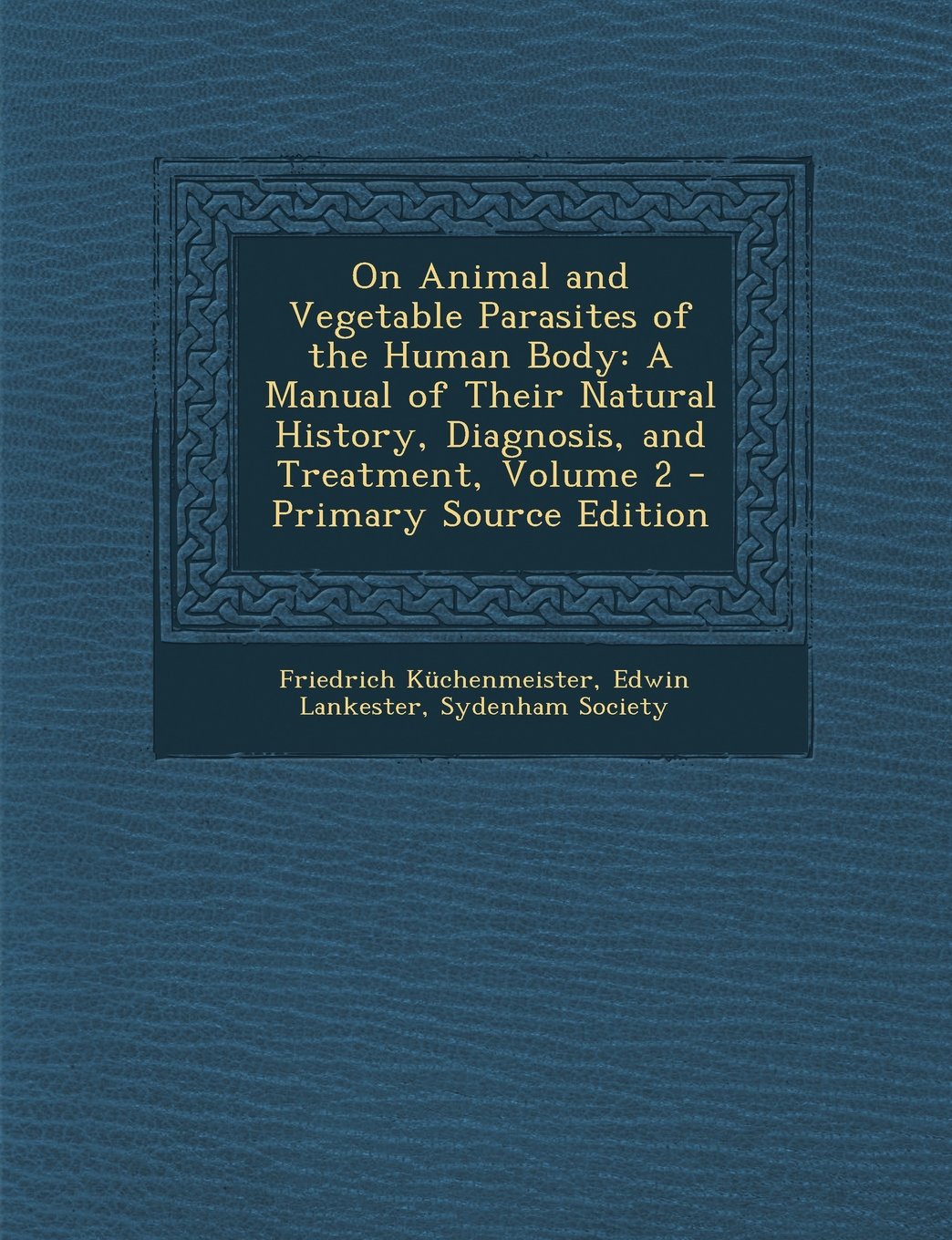 On Animal and Vegetable Parasites of the Human Body: A Manual of Their Natural History, Diagnosis, and Treatment, Volume 2 - Primary Source Edition

Friedrich Küchenmeister, Edwin Lankester, Sydenham Society